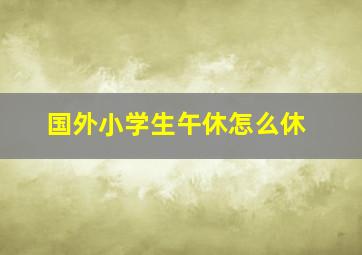 国外小学生午休怎么休